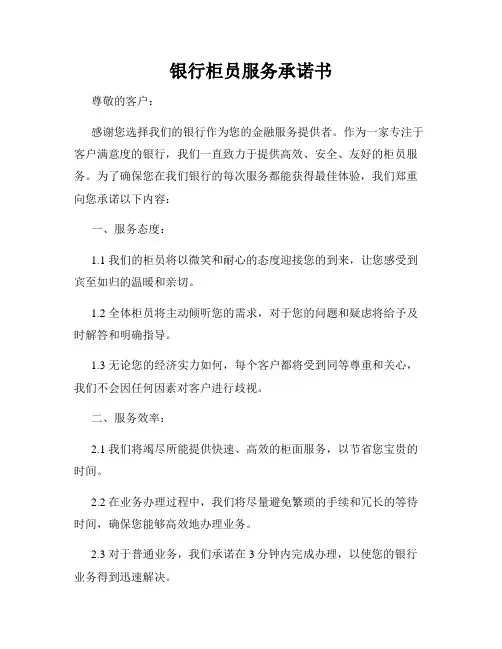 银行柜员服务承诺书

尊敬的客户：

感谢您选择我们的银行作为您的金融服务提供者。作为一家专注于客户满意度的银行，我们一直致力于提供高效、安全、友好的柜员服务。为了确保您在我们银行的每次服务都能获得最佳体验，我们郑重向您承诺以下内容：

一、服务态度：

1.1 我们的柜员将以微笑和耐心的态度迎接您的到来，让您感受到宾至如归的温暖和亲切。

1.2 全体柜员将主动倾听您的需求，对于您的问题和疑虑将给予及时解答和明确指导。

1.3 无论您的经济实力如何，每个客户都将受到同等尊重和关心，我们不会因任何因素对客户进行歧视。

二、服务效率：

2.1 我们将竭尽所能提供快速、高效的柜面服务，以节省您宝贵的时间。

2.2 在业务办理过程中，我们将尽量避免繁琐的手续和冗长的等待时间，确保您能够高效地办理业务。

2.3 对于普通业务，我们承诺在 3 分钟内完成办理，以使您的银行业务得到迅速解决。